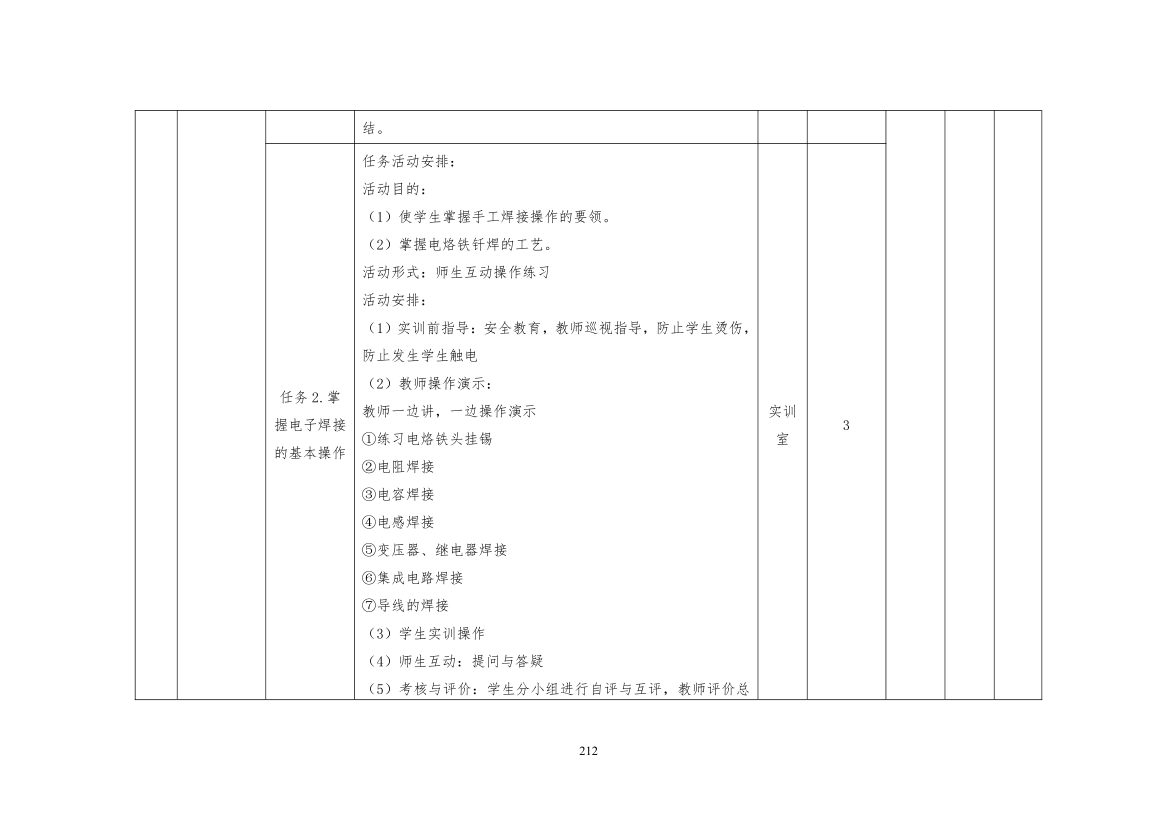 |  |  |  | 结。 |  |  |  |  |  |
|---|---|---|---|---|---|---|---|---|
|  |  | 任务2.掌握电子焊接的基本操作 | 任务活动安排：<br>活动目的：<br>（1）使学生掌握手工焊接操作的要领。<br>（2）掌握电烙铁钎焊的工艺。<br>活动形式：师生互动操作练习<br>活动安排：<br>（1）实训前指导：安全教育，教师巡视指导，防止学生烫伤，防止发生学生触电<br>（2）教师操作演示：<br>教师一边讲，一边操作演示<br>①练习电烙铁头挂锡<br>②电阻焊接<br>③电容焊接<br>④电感焊接<br>⑤变压器、继电器焊接<br>⑥集成电路焊接<br>⑦导线的焊接<br>（3）学生实训操作<br>（4）师生互动：提问与答疑<br>（5）考核与评价：学生分小组进行自评与互评，教师评价总 | 实训室 | 3 |  |  |  |

212